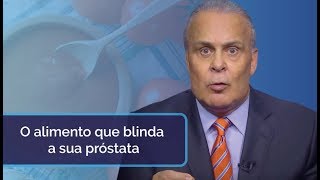 O alimento que blinda a sua próstata